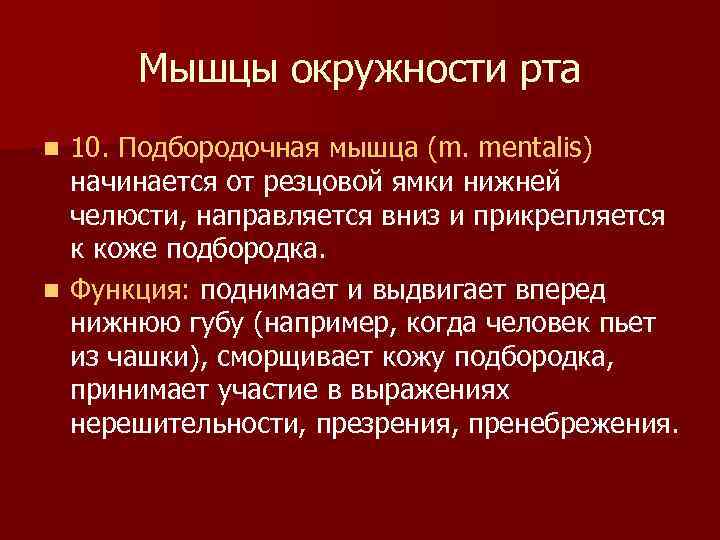 Мышцы окружности рта

10. Подбородочная мышца (m. mentalis) начинается от резцовой ямки нижней челюсти, направляется вниз и прикрепляется к коже подбородка.

Функция: поднимает и выдвигает вперед нижнюю губу (например, когда человек пьет из чашки), сморщивает кожу подбородка, принимает участие в выражениях нерешительности, презрения, пренебрежения.